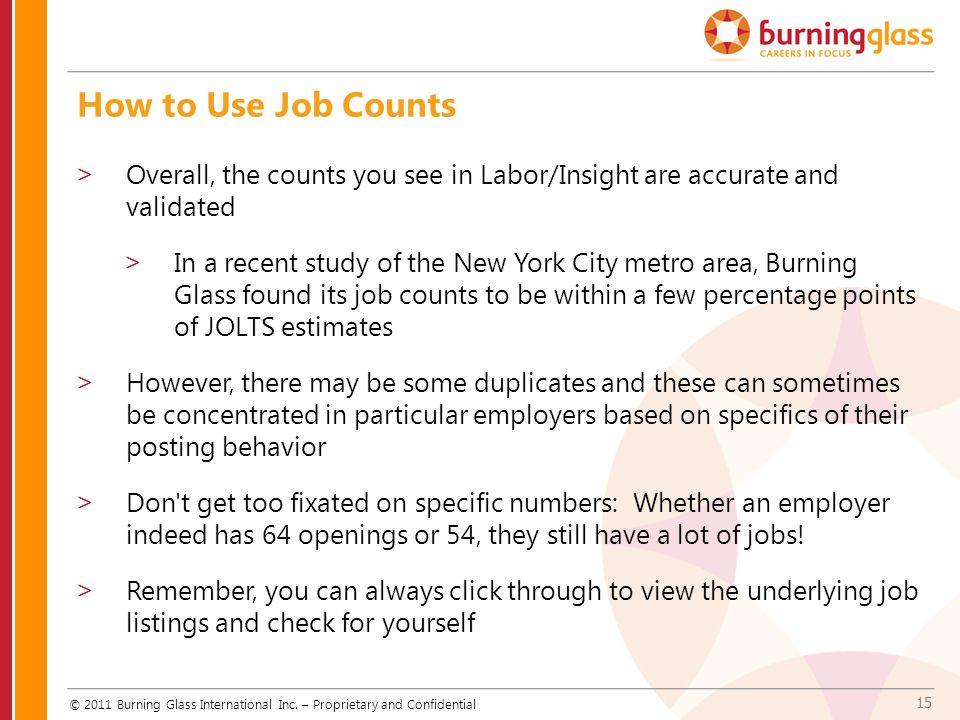 burningglass
CAREERS IN FOCUS

How to Use Job Counts

> Overall, the counts you see in Labor/Insight are accurate and validated

> In a recent study of the New York City metro area, Burning Glass found its job counts to be within a few percentage points of JOLTS estimates

> However, there may be some duplicates and these can sometimes be concentrated in particular employers based on specifics of their posting behavior

> Don't get too fixated on specific numbers: Whether an employer indeed has 64 openings or 54, they still have a lot of jobs!

> Remember, you can always click through to view the underlying job listings and check for yourself

© 2011 Burning Glass International Inc. – Proprietary and Confidential

15